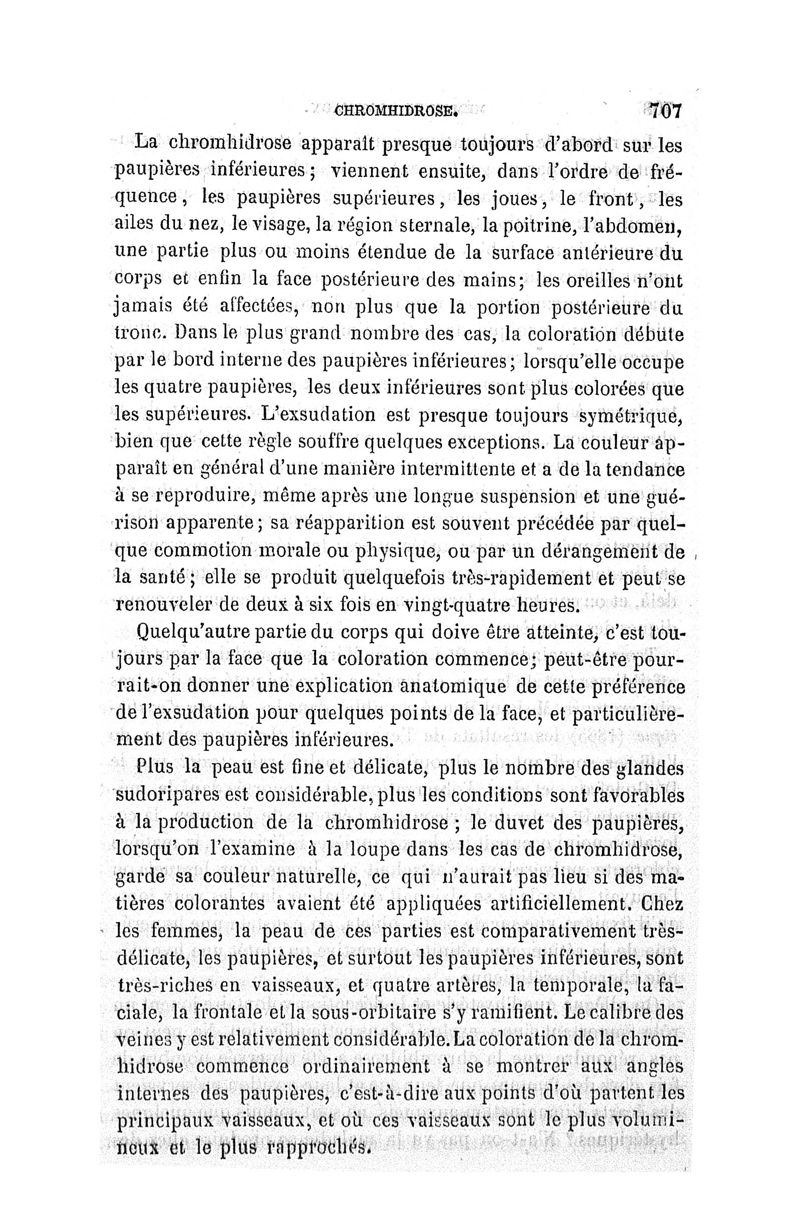 CHROMHIDROSE. 707

La chromhidrose apparaît presque toujours d'abord sur les paupières inférieures; viennent ensuite, dans l'ordre de fréquence, les paupières supérieures, les joues, le front, les ailes du nez, le visage, la région sternale, la poitrine, l'abdomen, une partie plus ou moins étendue de la surface antérieure du corps et enfin la face postérieure des mains; les oreilles n'ont jamais été affectées, non plus que la portion postérieure du tronc. Dans le plus grand nombre des cas, la coloration débute par le bord interne des paupières inférieures; lorsqu'elle occupe les quatre paupières, les deux inférieures sont plus colorées que les supérieures. L'exsudation est presque toujours symétrique, bien que cette règle souffre quelques exceptions. La couleur apparaît en général d'une manière intermittente et a de la tendance à se reproduire, même après une longue suspension et une guérison apparente; sa réapparition est souvent précédée par quelque commotion morale ou physique, ou par un dérangement de la santé; elle se produit quelquefois très-rapidement et peut se renouveler de deux à six fois en vingt-quatre heures.

Quelqu'autre partie du corps qui doive être atteinte, c'est toujours par la face que la coloration commence; peut-être pourrait-on donner une explication anatomique de cette préférence de l'exsudation pour quelques points de la face, et particulièrement des paupières inférieures.

Plus la peau est fine et délicate, plus le nombre des glandes sudoripares est considérable, plus les conditions sont favorables à la production de la chromhidrose; le duvet des paupières, lorsqu'on l'examine à la loupe dans les cas de chromhidrose, garde sa couleur naturelle, ce qui n'aurait pas lieu si des matières colorantes avaient été appliquées artificiellement. Chez les femmes, la peau de ces parties est comparativement très-délicate, les paupières, et surtout les paupières inférieures, sont très-riches en vaisseaux, et quatre artères, la temporale, la faciale, la frontale et la sous-orbitaire s'y ramifient. Le calibre des veines y est relativement considérable. La coloration de la chromhidrose commence ordinairement à se montrer aux angles internes des paupières, c'est-à-dire aux points d'où partent les principaux vaisseaux, et où ces vaisseaux sont le plus volumineux et le plus rapprochés.